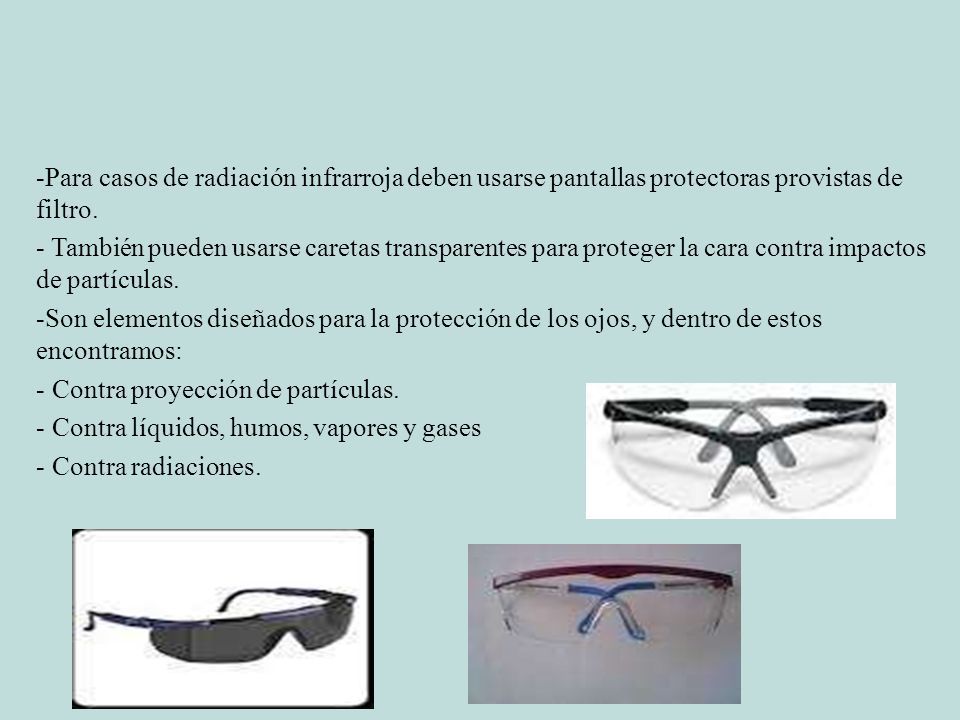 -Para casos de radiación infrarroja deben usarse pantallas protectoras provistas de filtro.

- También pueden usarse caretas transparentes para proteger la cara contra impactos de partículas.

-Son elementos diseñados para la protección de los ojos, y dentro de estos encontramos:

- Contra proyección de partículas.

- Contra líquidos, humos, vapores y gases

- Contra radiaciones.